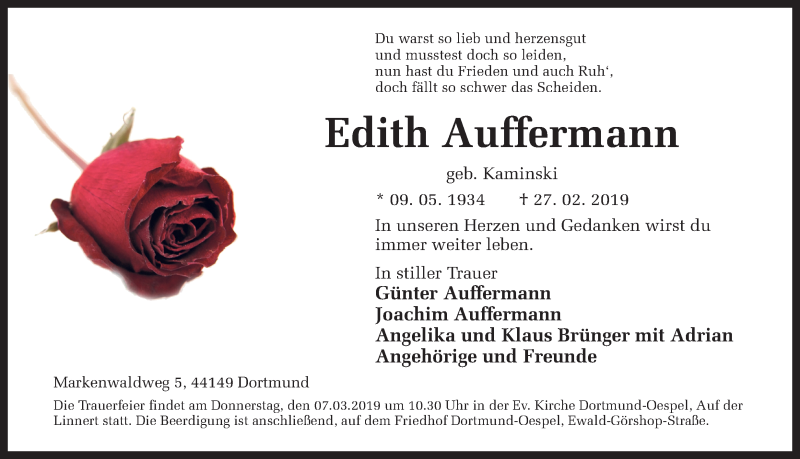 Du warst so lieb und herzensgut
und musstest doch so leiden,
nun hast du Frieden und auch Ruh',
doch fällt so schwer das Scheiden.

Edith Auffermann

geb. Kaminski

* 09. 05. 1934 † 27. 02. 2019

In unseren Herzen und Gedanken wirst du immer weiter leben.

In stiller Trauer
Günter Auffermann
Joachim Auffermann
Angelika und Klaus Brünger mit Adrian
Angehörige und Freunde

Markenwaldweg 5, 44149 Dortmund

Die Trauerfeier findet am Donnerstag, den 07.03.2019 um 10.30 Uhr in der Ev. Kirche Dortmund-Oespel, Auf der Linnert statt. Die Beerdigung ist anschließend, auf dem Friedhof Dortmund-Oespel, Ewald-Görshop-Straße.